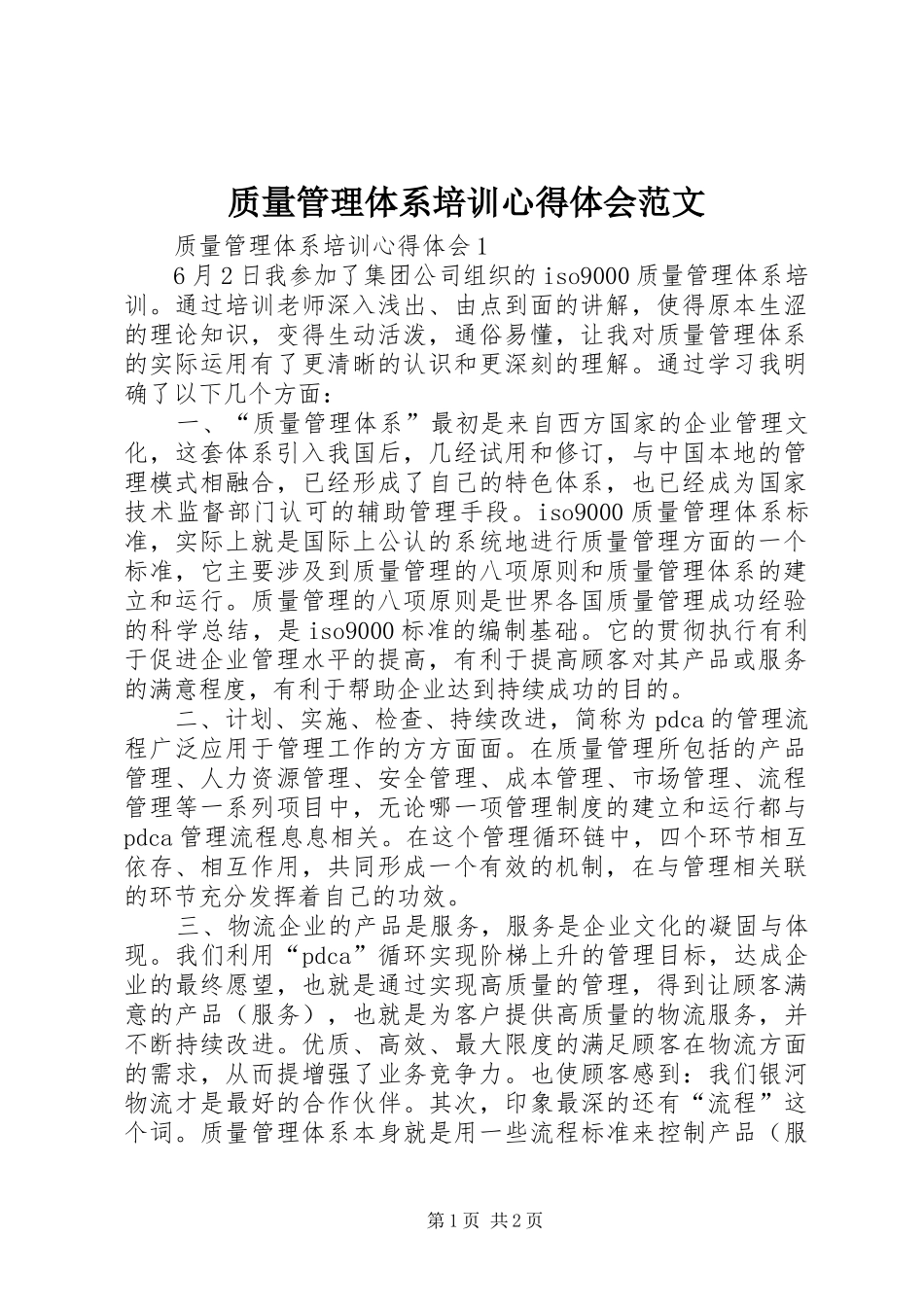 质量管理体系培训心得体会范文

质量管理体系培训心得体会1

6月2日我参加了集团公司组织的iso9000质量管理体系培训。通过培训老师深入浅出、由点到面的讲解，使得原本生涩的理论知识，变得生动活泼，通俗易懂，让我对质量管理体系的实际运用有了更清晰的认识和更深刻的理解。通过学习我明确了以下几个方面：

一、“质量管理体系”最初是来自西方国家的企业管理文化，这套体系引入我国后，几经试用和修订，与中国本地的管理模式相融合，已经形成了自己的特色体系，也已经成为国家技术监督部门认可的辅助管理手段。iso9000质量管理体系标准，实际上就是国际上公认的系统地进行质量管理方面的一个标准，它主要涉及到质量管理的八项原则和质量管理体系的建立和运行。质量管理的八项原则是世界各国质量管理成功经验的科学总结，是iso9000标准的编制基础。它的贯彻执行有利于促进企业管理水平的提高，有利于提高顾客对其产品或服务的满意程度，有利于帮助企业达到持续成功的目的。

二、计划、实施、检查、持续改进，简称为pdca的管理流程广泛应用于管理工作的方方面面。在质量管理所包括的产品管理、人力资源管理、安全管理、成本管理、市场管理、流程管理等一系列项目中，无论哪一项管理制度的建立和运行都与pdca管理流程息息相关。在这个管理循环链中，四个环节相互依存、相互作用，共同形成一个有效的机制，在与管理相关联的环节充分发挥着自己的功效。

三、物流企业的产品是服务，服务是企业文化的凝固与体现。我们利用“pdca”循环实现阶梯上升的管理目标，达成企业的最终愿望，也就是通过实现高质量的管理，得到让顾客满意的产品（服务），也就是为客户提供高质量的物流服务，并不断持续改进。优质、高效、最大限度的满足顾客在物流方面的需求，从而提增强了业务竞争力。也使顾客感到：我们银河物流才是最好的合作伙伴。其次，印象最深的还有“流程”这个词。质量管理体系本身就是用一些流程标准来控制产品（服

第1页 共2页